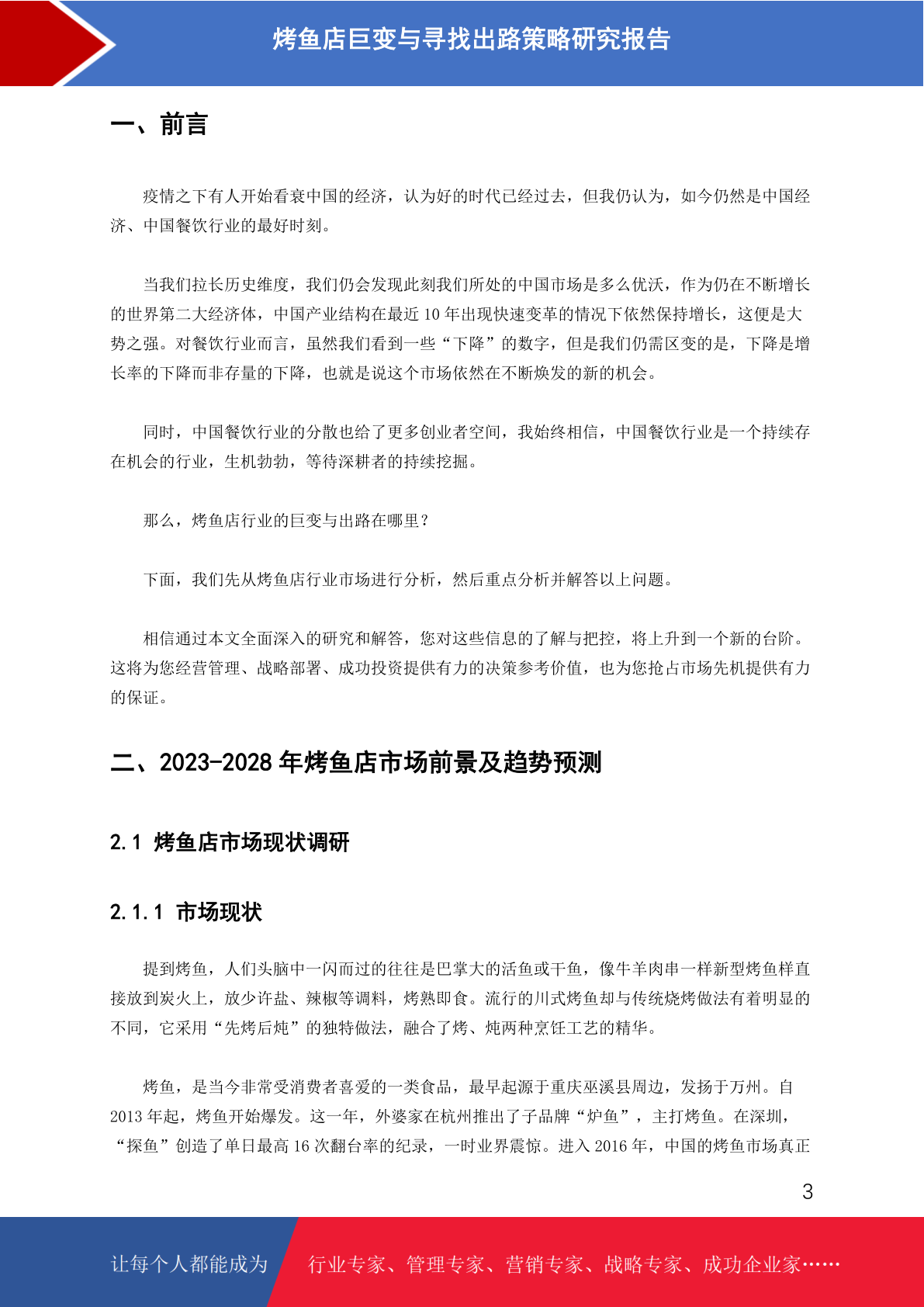 烤鱼店巨变与寻找出路策略研究报告

一、前言

疫情之下有人开始看衰中国的经济，认为好的时代已经过去，但我仍认为，如今仍然是中国经济、中国餐饮行业的最好时刻。

当我们拉长历史维度，我们仍会发现此刻我们所处的中国市场是多么优沃，作为仍在不断增长的世界第二大经济体，中国产业结构在最近 10 年出现快速变革的情况下依然保持增长，这便是大势之强。对餐饮行业而言，虽然我们看到一些“下降”的数字，但是我们仍需区变的是，下降是增长率的下降而非存量的下降，也就是说这个市场依然在不断焕发的新的机会。

同时，中国餐饮行业的分散也给了更多创业者空间，我始终相信，中国餐饮行业是一个持续存在机会的行业，生机勃勃，等待深耕者的持续挖掘。

那么，烤鱼店行业的巨变与出路在哪里？

下面，我们先从烤鱼店行业市场进行分析，然后重点分析并解答以上问题。

相信通过本文全面深入的研究和解答，您对这些信息的了解与把控，将上升到一个新的台阶。这将为您经营管理、战略部署、成功投资提供有力的决策参考价值，也为您抢占市场先机提供有力的保证。

二、2023-2028 年烤鱼店市场前景及趋势预测

2.1 烤鱼店市场现状调研

2.1.1 市场现状

提到烤鱼，人们头脑中一闪而过的往往是巴掌大的活鱼或干鱼，像牛羊肉串一样新型烤鱼样直接放到炭火上，放少许盐、辣椒等调料，烤熟即食。流行的川式烤鱼却与传统烧烤做法有着明显的不同，它采用“先烤后炖”的独特做法，融合了烤、炖两种烹饪工艺的精华。

烤鱼，是当今非常受消费者喜爱的一类食品，最早起源于重庆巫溪县周边，发扬于万州。自 2013 年起，烤鱼开始爆发。这一年，外婆家在杭州推出了子品牌“炉鱼”，主打烤鱼。在深圳，“探鱼”创造了单日最高 16 次翻台率的纪录，一时业界震惊。进入 2016 年，中国的烤鱼市场真正

3

让每个人都能成为 行业专家、管理专家、营销专家、战略专家、成功企业家……